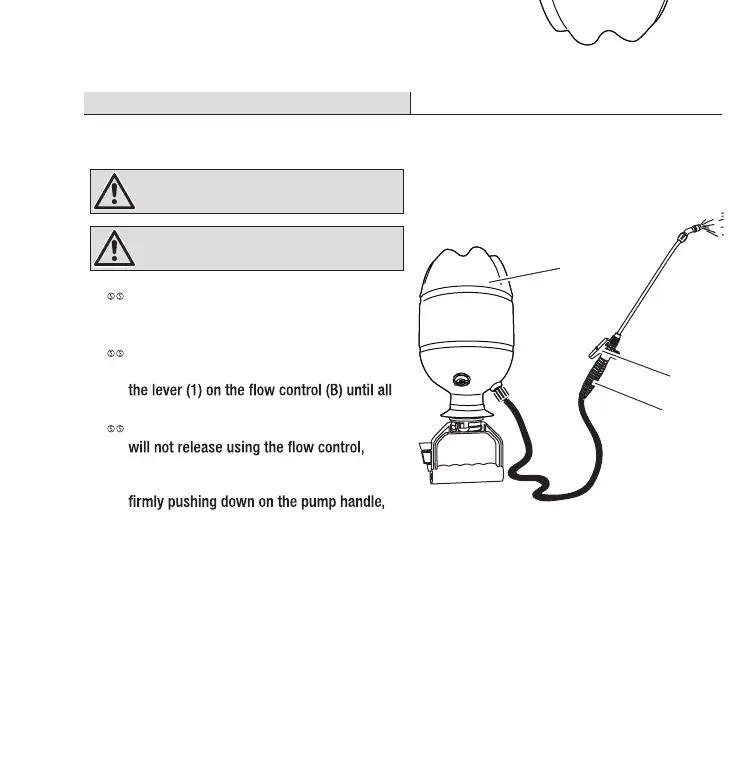 the lever (1) on the flow control (B) until all

will not release using the flow control,

firmly pushing down on the pump handle,